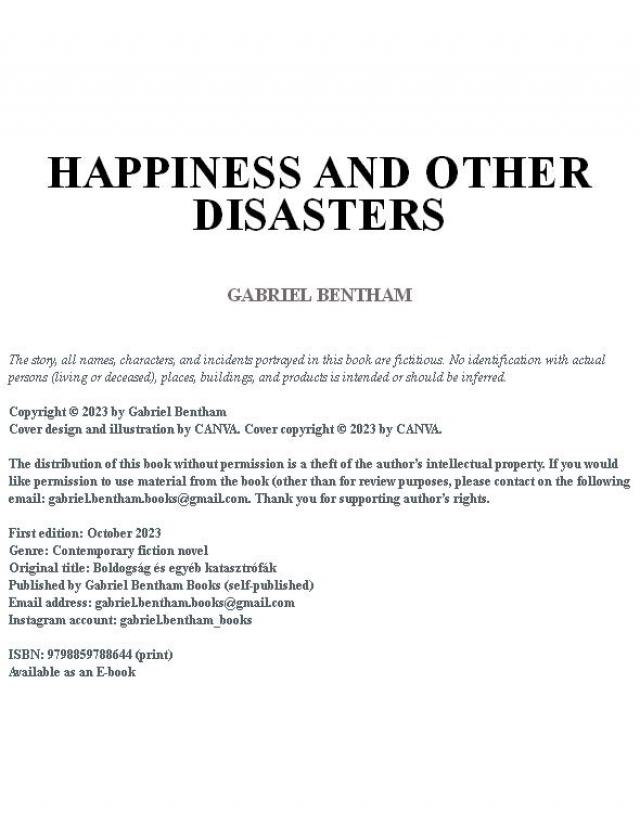 HAPPINESS AND OTHER DISASTERS

GABRIEL BENTHAM

The story, all names, characters, and incidents portrayed in this book are fictitious. No identification with actual persons (living or deceased), places, buildings, and products is intended or should be inferred.

Copyright © 2023 by Gabriel Bentham
Cover design and illustration by CANVA. Cover copyright © 2023 by CANVA.

The distribution of this book without permission is a theft of the author's intellectual property. If you would like permission to use material from the book (other than for review purposes, please contact on the following email: gabriel.bentham.books@gmail.com. Thank you for supporting author's rights.

First edition: October 2023
Genre: Contemporary fiction novel
Original title: Boldogság és egyéb katasztrófák
Published by Gabriel Bentham Books (self-published)
Email address: gabriel.bentham.books@gmail.com
Instagram account: gabriel.bentham_books

ISBN: 9798859788644 (print)
Available as an E-book